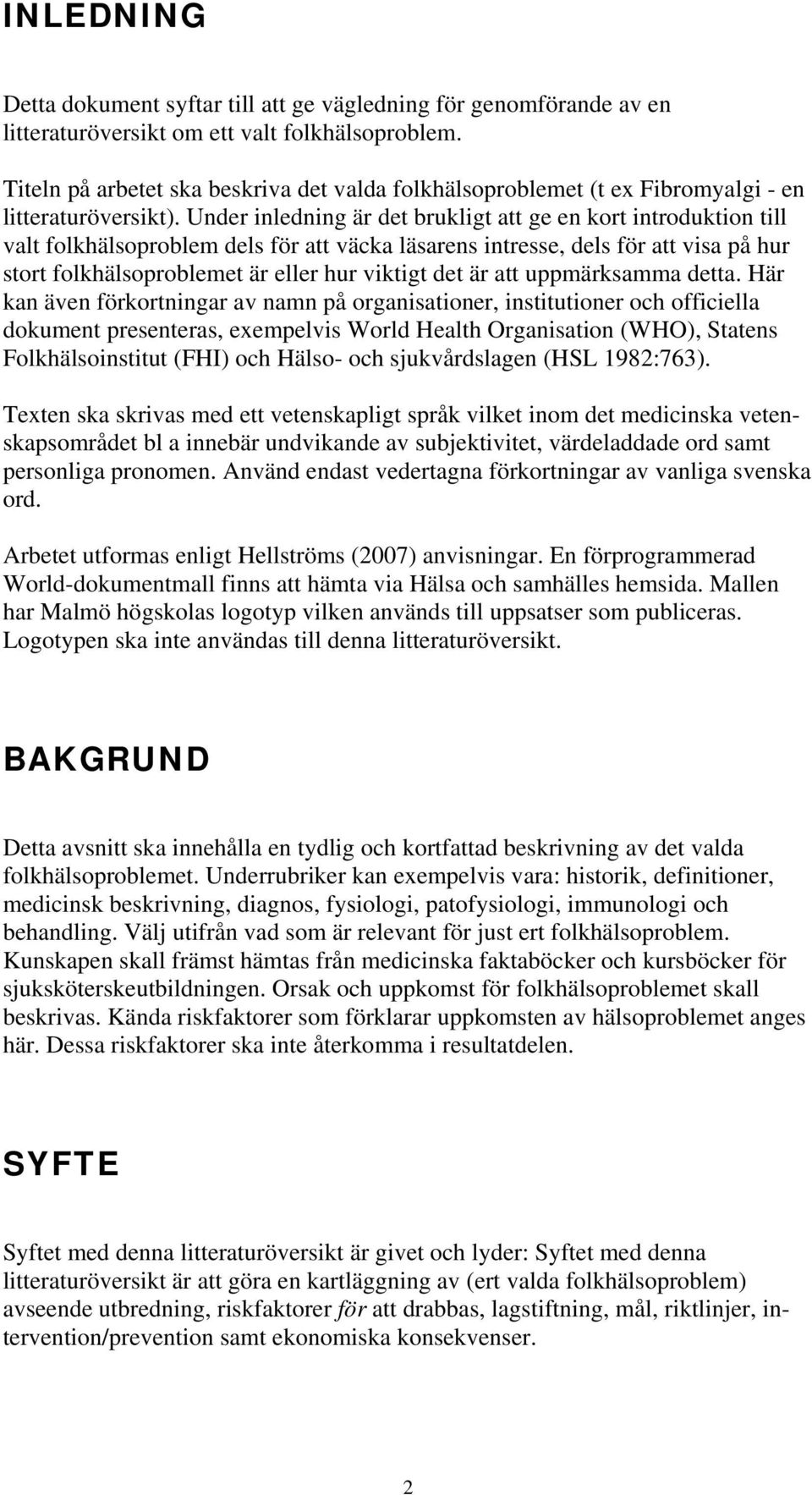 INLEDNING

Detta dokument syftar till att ge vägledning för genomförande av en litteraturöversikt om ett valt folkhälsoproblem.

Titeln på arbetet ska beskriva det valda folkhälsoproblemet (t ex Fibromyalgi - en litteraturöversikt). Under inledning är det brukligt att ge en kort introduktion till valt folkhälsoproblem dels för att väcka läsarens intresse, dels för att visa på hur stort folkhälsoproblemet är eller hur viktigt det är att uppmärksamma detta. Här kan även förkortningar av namn på organisationer, institutioner och officiella dokument presenteras, exempelvis World Health Organisation (WHO), Statens Folkhälsoinstitut (FHI) och Hälso- och sjukvårdslagen (HSL 1982:763).

Texten ska skrivas med ett vetenskapligt språk vilket inom det medicinska vetenskapsområdet bl a innebär undvikande av subjektivitet, värdeladdade ord samt personliga pronomen. Använd endast vedertagna förkortningar av vanliga svenska ord.

Arbetet utformas enligt Hellströms (2007) anvisningar. En förprogrammerad World-dokumentmall finns att hämta via Hälsa och samhälles hemsida. Mallen har Malmö högskolas logotyp vilken används till uppsatser som publiceras. Logotypen ska inte användas till denna litteraturöversikt.

BAKGRUND

Detta avsnitt ska innehålla en tydlig och kortfattad beskrivning av det valda folkhälsoproblemet. Underrubriker kan exempelvis vara: historik, definitioner, medicinsk beskrivning, diagnos, fysiologi, patofysiologi, immunologi och behandling. Välj utifrån vad som är relevant för just ert folkhälsoproblem. Kunskapen skall främst hämtas från medicinska faktaböcker och kursböcker för sjuksköterskeutbildningen. Orsak och uppkomst för folkhälsoproblemet skall beskrivas. Kända riskfaktorer som förklarar uppkomsten av hälsoproblemet anges här. Dessa riskfaktorer ska inte återkomma i resultatdelen.

SYFTE

Syftet med denna litteraturöversikt är givet och lyder: Syftet med denna litteraturöversikt är att göra en kartläggning av (ert valda folkhälsoproblem) avseende utbredning, riskfaktorer för att drabbas, lagstiftning, mål, riktlinjer, intervention/prevention samt ekonomiska konsekvenser.

2